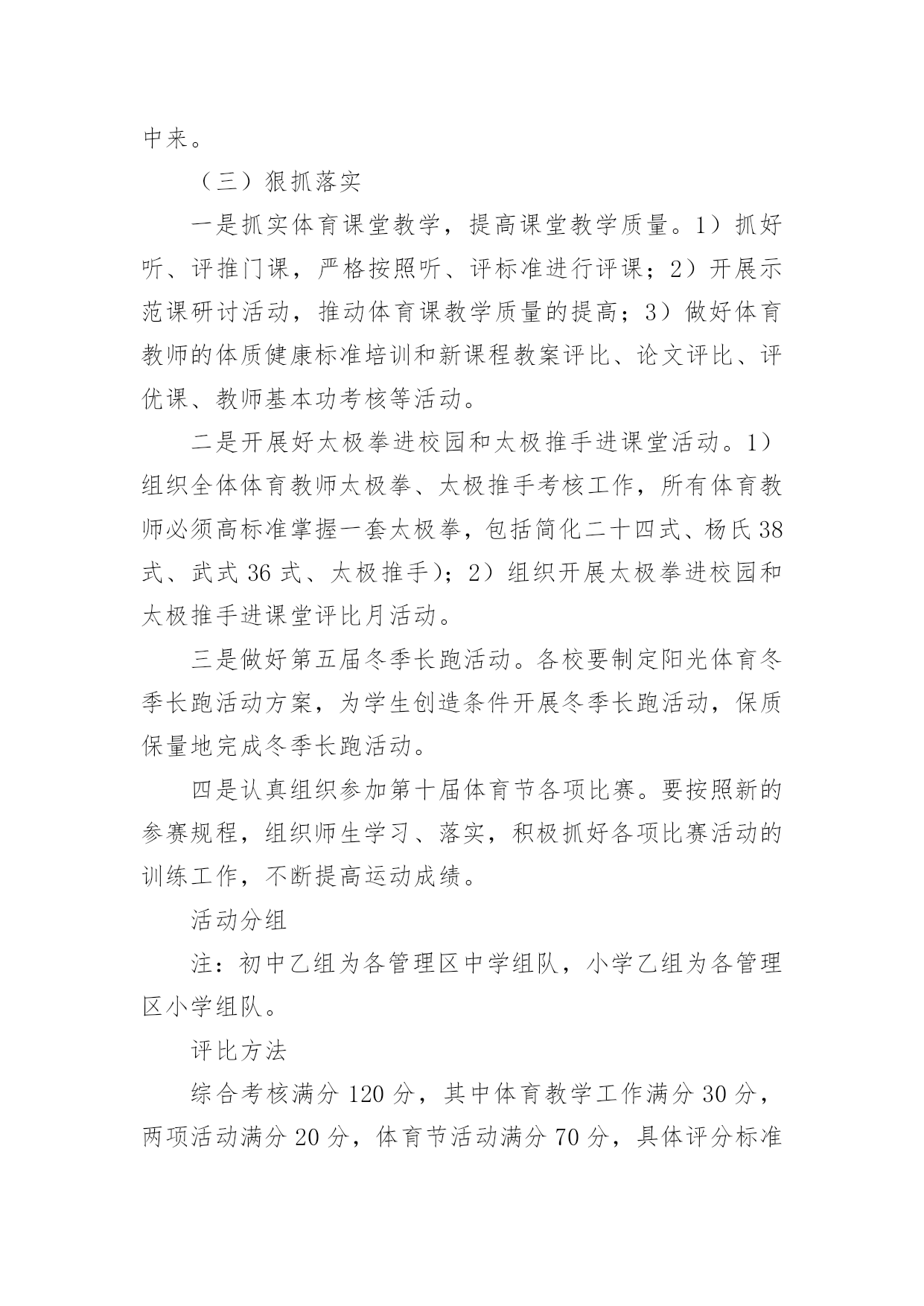 中来。

（三）狠抓落实

一是抓实体育课堂教学，提高课堂教学质量。1）抓好听、评推门课，严格按照听、评标准进行评课；2）开展示范课研讨活动，推动体育课教学质量的提高；3）做好体育教师的体质健康标准培训和新课程教案评比、论文评比、评优课、教师基本功考核等活动。

二是开展好太极拳进校园和太极推手进课堂活动。1）组织全体体育教师太极拳、太极推手考核工作，所有体育教师必须高标准掌握一套太极拳，包括简化二十四式、杨氏38式、武式36式、太极推手）；2）组织开展太极拳进校园和太极推手进课堂评比月活动。

三是做好第五届冬季长跑活动。各校要制定阳光体育冬季长跑活动方案，为学生创造条件开展冬季长跑活动，保质保量地完成冬季长跑活动。

四是认真组织参加第十届体育节各项比赛。要按照新的参赛规程，组织师生学习、落实，积极抓好各项比赛活动的训练工作，不断提高运动成绩。

活动分组

注：初中乙组为各管理区中学组队，小学乙组为各管理区小学组队。

评比方法

综合考核满分120分，其中体育教学工作满分30分，两项活动满分20分，体育节活动满分70分，具体评分标准